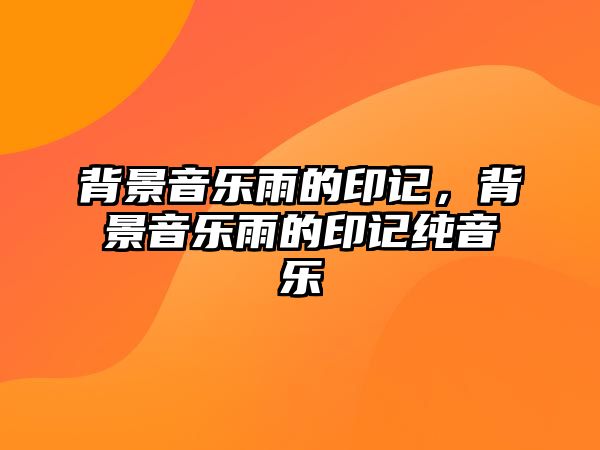 背景音乐雨的印记，背景音乐雨的印记纯音乐